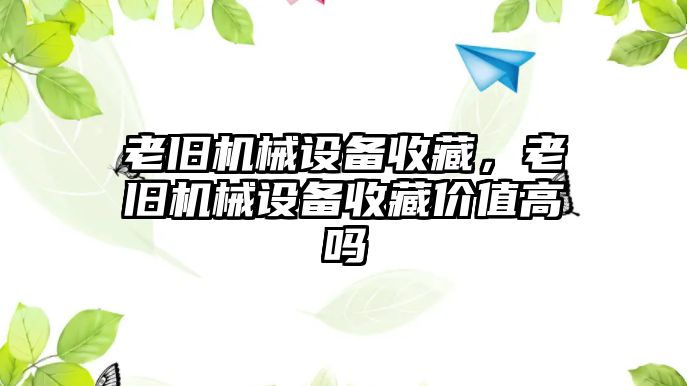 老旧机械设备收藏，老旧机械设备收藏价值高吗